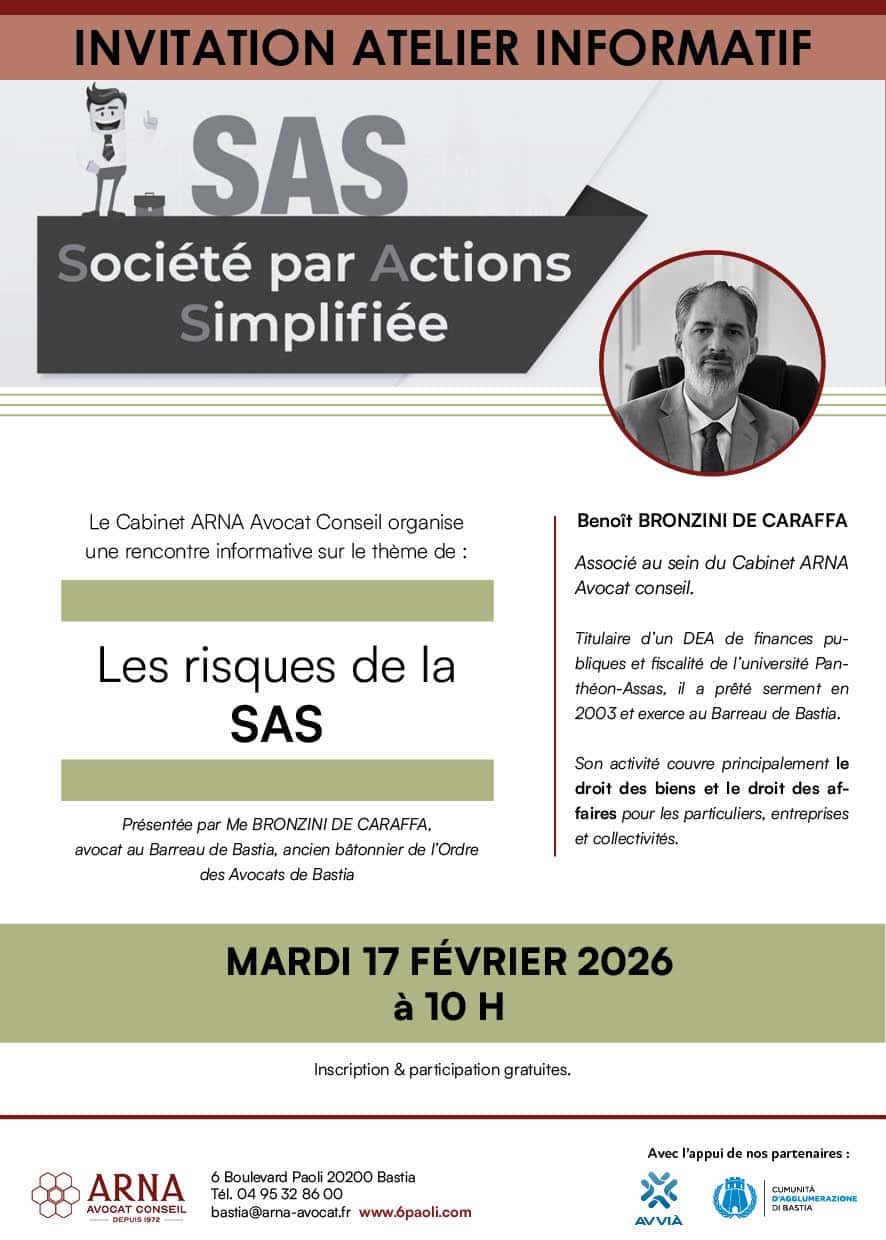 INVITATION ATELIER INFORMATIF

SAS

Société par Actions Simplifiée

Le Cabinet ARNA Avocat Conseil organise une rencontre informative sur le thème de :

Les risques de la SAS

Présentée par Me BRONZINI DE CARAFFA, avocat au Barreau de Bastia, ancien bâtonnier de l'Ordre des Avocats de Bastia

Benoît BRONZINI DE CARAFFA

Associé au sein du Cabinet ARNA Avocat conseil.

Titulaire d'un DEA de finances publiques et fiscalité de l'université Panthéon-Assas, il a prêté serment en 2003 et exerce au Barreau de Bastia.

Son activité couvre principalement le droit des biens et le droit des affaires pour les particuliers, entreprises et collectivités.

MARDI 17 FÉVRIER 2026
à 10 H

Inscription & participation gratuites.

ARNA
AVOCAT CONSEIL
DEPUIS 1972

6 Boulevard Paoli 20200 Bastia
Tél. 04 95 32 86 00
bastia@arna-avocat.fr www.6paoli.com

Avec l'appui de nos partenaires :

AVVIÀ

CUMUNITÀ D'AGGLUMERAZIONE DI BASTIA